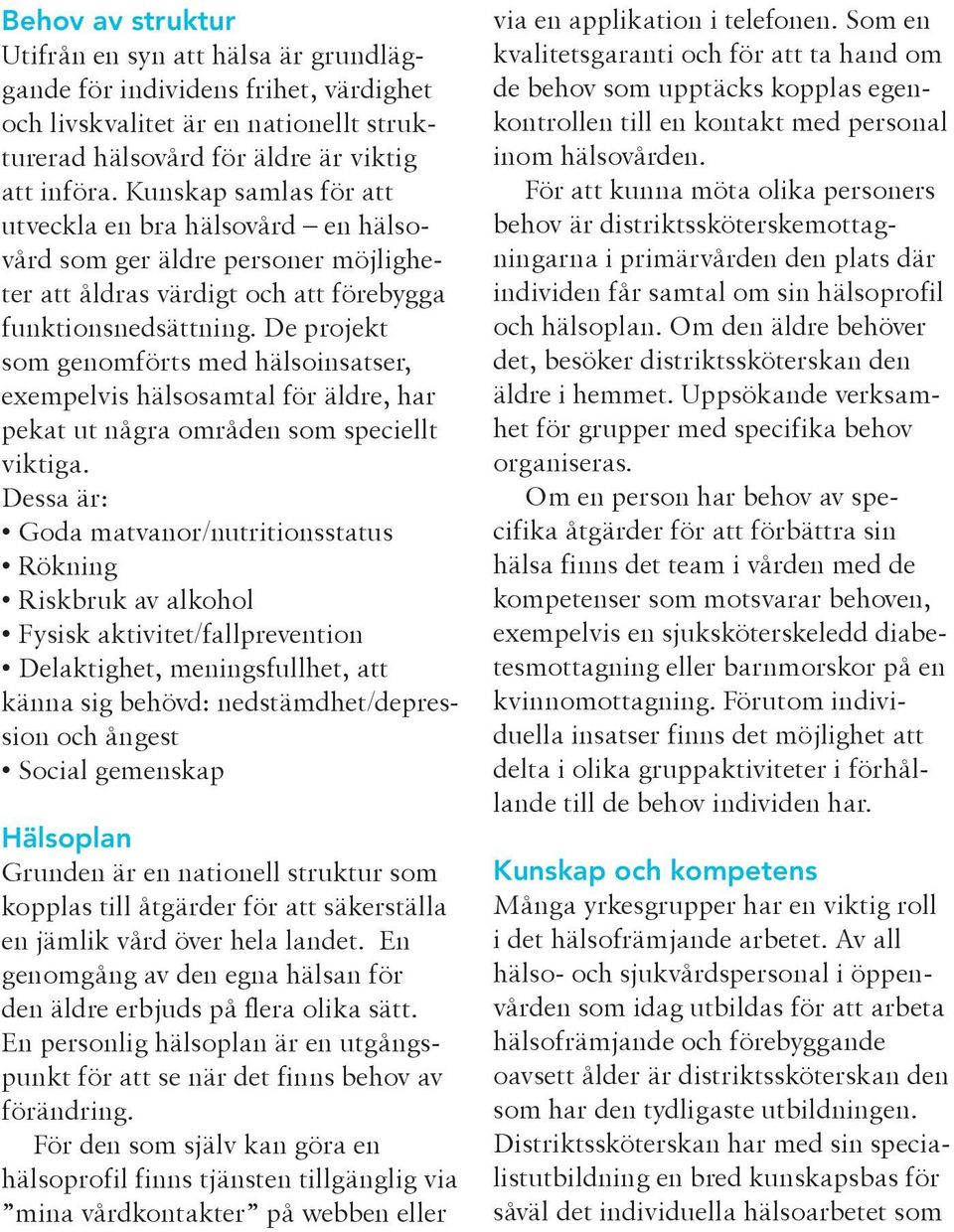 Behov av struktur
Utifrån en syn att hälsa är grundläggande för individens frihet, värdighet och livskvalitet är en nationellt strukturerad hälsovård för äldre är viktig att införa. Kunskap samlas för att utveckla en bra hälsovård – en hälsovård som ger äldre personer möjligheter att åldras värdigt och att förebygga funktionsnedsättning. De projekt som genomförts med hälsoinsatser, exempelvis hälsosamtal för äldre, har pekat ut några områden som speciellt viktiga.
Dessa är:
• Goda matvanor/nutritionsstatus
• Rökning
• Riskbruk av alkohol
• Fysisk aktivitet/fallprevention
• Delaktighet, meningsfullhet, att känna sig behövd: nedstämdhet/depression och ångest
• Social gemenskap

Hälsoplan
Grunden är en nationell struktur som kopplas till åtgärder för att säkerställa en jämlik vård över hela landet. En genomgång av den egna hälsan för den äldre erbjuds på flera olika sätt. En personlig hälsoplan är en utgångspunkt för att se när det finns behov av förändring.

För den som själv kan göra en hälsoprofil finns tjänsten tillgänglig via ”mina vårdkontakter” på webben eller via en applikation i telefonen. Som en kvalitetsgaranti och för att ta hand om de behov som upptäcks kopplas egenkontrollen till en kontakt med personal inom hälsovården.

För att kunna möta olika personers behov är distriktssköterskemottagningarna i primärvården den plats där individen får samtal om sin hälsoprofil och hälsoplan. Om den äldre behöver det, besöker distriktssköterskan den äldre i hemmet. Uppsökande verksamhet för grupper med specifika behov organiseras.

Om en person har behov av specifika åtgärder för att förbättra sin hälsa finns det team i vården med de kompetenser som motsvarar behoven, exempelvis en sjuksköterskeledd diabetesmottagning eller barnmorskor på en kvinnomottagning. Förutom individuella insatser finns det möjlighet att delta i olika gruppaktiviteter i förhållande till de behov individen har.

Kunskap och kompetens
Många yrkesgrupper har en viktig roll i det hälsofrämjande arbetet. Av all hälso- och sjukvårdspersonal i öppenvården som idag utbildas för att arbeta hälsofrämjande och förebyggande oavsett ålder är distriktssköterskan den som har den tydligaste utbildningen. Distriktssköterskan har med sin specialistutbildning en bred kunskapsbas för såväl det individuella hälsoarbetet som